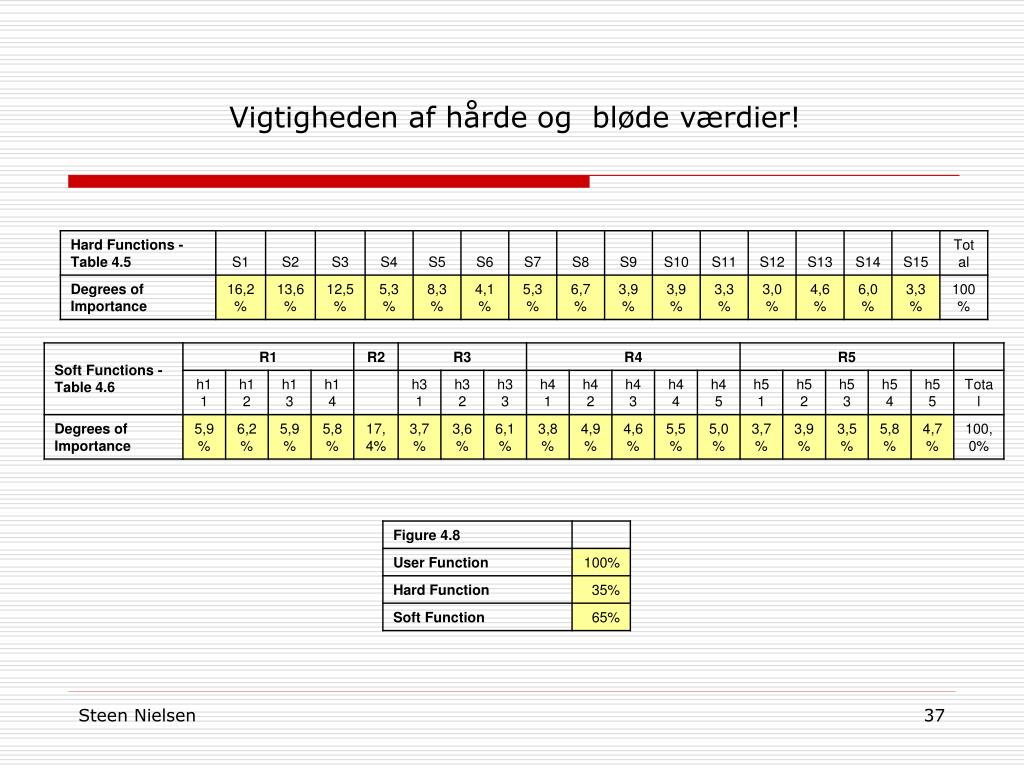 Vigtigheden af hårde og  bløde værdier!

| Hard Functions - Table 4.5 | S1 | S2 | S3 | S4 | S5 | S6 | S7 | S8 | S9 | S10 | S11 | S12 | S13 | S14 | S15 | Total |
|---|---|---|---|---|---|---|---|---|---|---|---|---|---|---|---|---|
| Degrees of Importance | 16,2% | 13,6% | 12,5% | 5,3% | 8,3% | 4,1% | 5,3% | 6,7% | 3,9% | 3,9% | 3,3% | 3,0% | 4,6% | 6,0% | 3,3% | 100% |

| Soft Functions - Table 4.6 | R1 | | | | R2 | R3 | | | R4 | | | | | R5 | | | | | |
|---|---|---|---|---|---|---|---|---|---|---|---|---|---|---|---|---|---|---|---|
| | h11 | h12 | h13 | h14 | | h31 | h32 | h33 | h41 | h42 | h43 | h44 | h45 | h51 | h52 | h53 | h54 | h55 | Total |
| Degrees of Importance | 5,9% | 6,2% | 5,9% | 5,8% | 17,4% | 3,7% | 3,6% | 6,1% | 3,8% | 4,9% | 4,6% | 5,5% | 5,0% | 3,7% | 3,9% | 3,5% | 5,8% | 4,7% | 100,0% |

| Figure 4.8 | |
|---|---|
| User Function | 100% |
| Hard Function | 35% |
| Soft Function | 65% |

Steen Nielsen

37